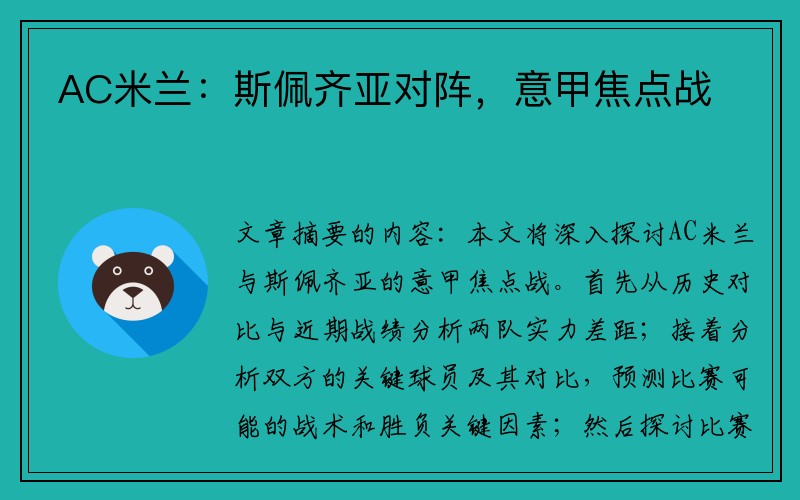 AC米兰：斯佩齐亚对阵，意甲焦点战

文章摘要的内容：本文将深入探讨AC米兰与斯佩齐亚的意甲焦点战。首先从历史对比与近期战绩分析两队实力差距；接着分析双方的关键球员及其对比，预测比赛可能的战术和胜负关键因素；然后探讨比赛